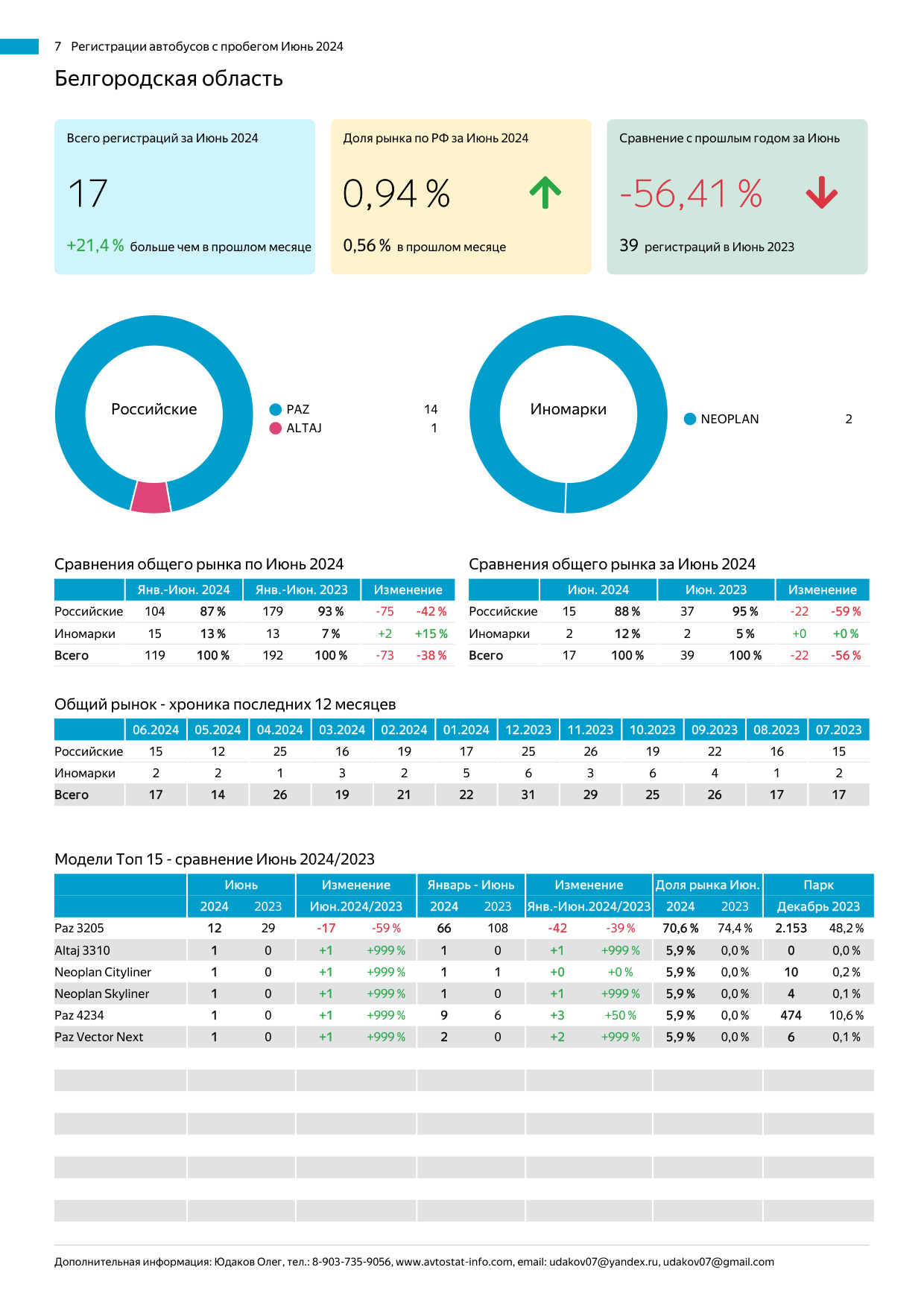 7 Регистрации автобусов с пробегом Июнь 2024

Белгородская область

Всего регистраций за Июнь 2024

17

+21,4 % больше чем в прошлом месяце

Доля рынка по РФ за Июнь 2024

0,94 %

0,56 % в прошлом месяце

Сравнение с прошлым годом за Июнь

-56,41 %

39 регистраций в Июнь 2023

Российские

PAZ 14
ALTAJ 1

Иномарки

NEOPLAN 2

Сравнения общего рынка по Июнь 2024

| | Янв.-Июн. 2024 | | Янв.-Июн. 2023 | | Изменение | |
|---|---|---|---|---|---|---|
| Российские | 104 | 87 % | 179 | 93 % | -75 | -42 % |
| Иномарки | 15 | 13 % | 13 | 7 % | +2 | +15 % |
| Всего | 119 | 100 % | 192 | 100 % | -73 | -38 % |

Сравнения общего рынка за Июнь 2024

| | Июн. 2024 | | Июн. 2023 | | Изменение | |
|---|---|---|---|---|---|---|
| Российские | 15 | 88 % | 37 | 95 % | -22 | -59 % |
| Иномарки | 2 | 12 % | 2 | 5 % | +0 | +0 % |
| Всего | 17 | 100 % | 39 | 100 % | -22 | -56 % |

Общий рынок - хроника последних 12 месяцев

| | 06.2024 | 05.2024 | 04.2024 | 03.2024 | 02.2024 | 01.2024 | 12.2023 | 11.2023 | 10.2023 | 09.2023 | 08.2023 | 07.2023 |
|---|---|---|---|---|---|---|---|---|---|---|---|---|
| Российские | 15 | 12 | 25 | 16 | 19 | 17 | 25 | 26 | 19 | 22 | 16 | 15 |
| Иномарки | 2 | 2 | 1 | 3 | 2 | 5 | 6 | 3 | 6 | 4 | 1 | 2 |
| Всего | 17 | 14 | 26 | 19 | 21 | 22 | 31 | 29 | 25 | 26 | 17 | 17 |

Модели Топ 15 - сравнение Июнь 2024/2023

| | Июнь | | Изменение | | Январь - Июнь | | Изменение | | Доля рынка Июн. | | Парк | |
|---|---|---|---|---|---|---|---|---|---|---|---|---|
| | 2024 | 2023 | Июн.2024/2023 | | 2024 | 2023 | Янв.-Июн.2024/2023 | | 2024 | 2023 | Декабрь 2023 | |
| Paz 3205 | 12 | 29 | -17 | -59 % | 66 | 108 | -42 | -39 % | 70,6 % | 74,4 % | 2.153 | 48,2 % |
| Altaj 3310 | 1 | 0 | +1 | +999 % | 1 | 0 | +1 | +999 % | 5,9 % | 0,0 % | 0 | 0,0 % |
| Neoplan Cityliner | 1 | 0 | +1 | +999 % | 1 | 1 | +0 | +0 % | 5,9 % | 0,0 % | 10 | 0,2 % |
| Neoplan Skyliner | 1 | 0 | +1 | +999 % | 1 | 0 | +1 | +999 % | 5,9 % | 0,0 % | 4 | 0,1 % |
| Paz 4234 | 1 | 0 | +1 | +999 % | 9 | 6 | +3 | +50 % | 5,9 % | 0,0 % | 474 | 10,6 % |
| Paz Vector Next | 1 | 0 | +1 | +999 % | 2 | 0 | +2 | +999 % | 5,9 % | 0,0 % | 6 | 0,1 % |

Дополнительная информация: Юдаков Олег, тел.: 8-903-735-9056, www.avtostat-info.com, email: udakov07@yandex.ru, udakov07@gmail.com